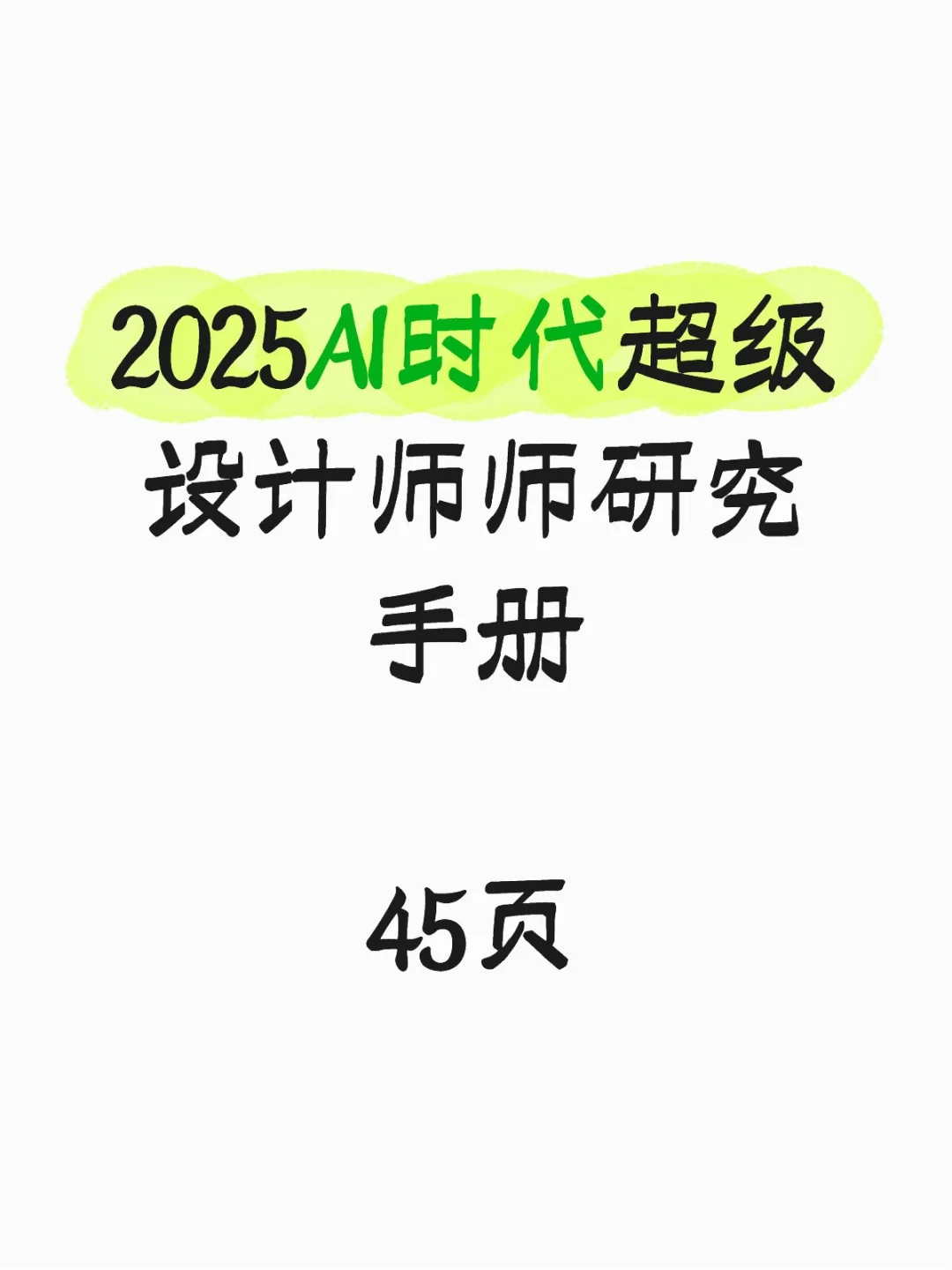 2025AI时代超级设计师师研究手册

45页